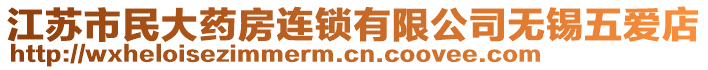 江苏市民大药房连锁有限公司无锡五爱店
http://wxheloisezimmerm.cn.coovee.com